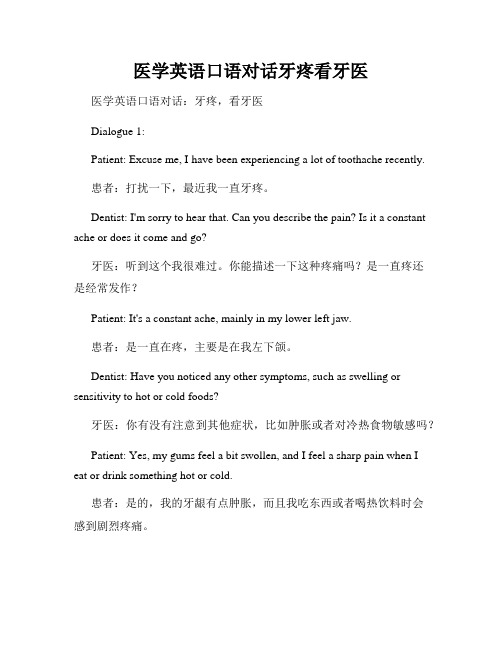 医学英语口语对话牙疼看牙医

医学英语口语对话：牙疼，看牙医

Dialogue 1:

Patient: Excuse me, I have been experiencing a lot of toothache recently.

患者：打扰一下，最近我一直牙疼。

Dentist: I'm sorry to hear that. Can you describe the pain? Is it a constant ache or does it come and go?

牙医：听到这个我很难过。你能描述一下这种疼痛吗？是一直疼还是经常发作？

Patient: It's a constant ache, mainly in my lower left jaw.

患者：是一直在疼，主要是在我左下颌。

Dentist: Have you noticed any other symptoms, such as swelling or sensitivity to hot or cold foods?

牙医：你有没有注意到其他症状，比如肿胀或者对冷热食物敏感吗？

Patient: Yes, my gums feel a bit swollen, and I feel a sharp pain when I eat or drink something hot or cold.

患者：是的，我的牙龈有点肿胀，而且我吃东西或者喝热饮料时会感到剧烈疼痛。